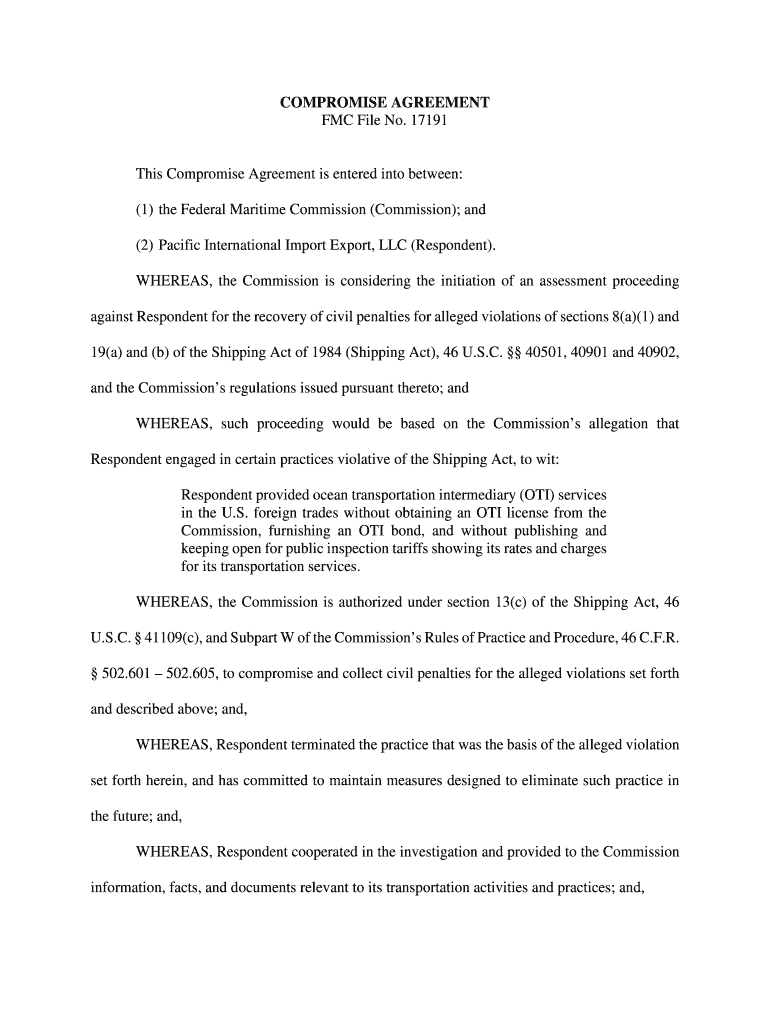 COMPROMISE AGREEMENT
FMC File No. 17191

This Compromise Agreement is entered into between:

(1) the Federal Maritime Commission (Commission); and

(2) Pacific International Import Export, LLC (Respondent).

WHEREAS, the Commission is considering the initiation of an assessment proceeding against Respondent for the recovery of civil penalties for alleged violations of sections 8(a)(1) and 19(a) and (b) of the Shipping Act of 1984 (Shipping Act), 46 U.S.C. §§ 40501, 40901 and 40902, and the Commission's regulations issued pursuant thereto; and

WHEREAS, such proceeding would be based on the Commission's allegation that Respondent engaged in certain practices violative of the Shipping Act, to wit:

Respondent provided ocean transportation intermediary (OTI) services in the U.S. foreign trades without obtaining an OTI license from the Commission, furnishing an OTI bond, and without publishing and keeping open for public inspection tariffs showing its rates and charges for its transportation services.

WHEREAS, the Commission is authorized under section 13(c) of the Shipping Act, 46 U.S.C. § 41109(c), and Subpart W of the Commission's Rules of Practice and Procedure, 46 C.F.R. § 502.601 – 502.605, to compromise and collect civil penalties for the alleged violations set forth and described above; and,

WHEREAS, Respondent terminated the practice that was the basis of the alleged violation set forth herein, and has committed to maintain measures designed to eliminate such practice in the future; and,

WHEREAS, Respondent cooperated in the investigation and provided to the Commission information, facts, and documents relevant to its transportation activities and practices; and,